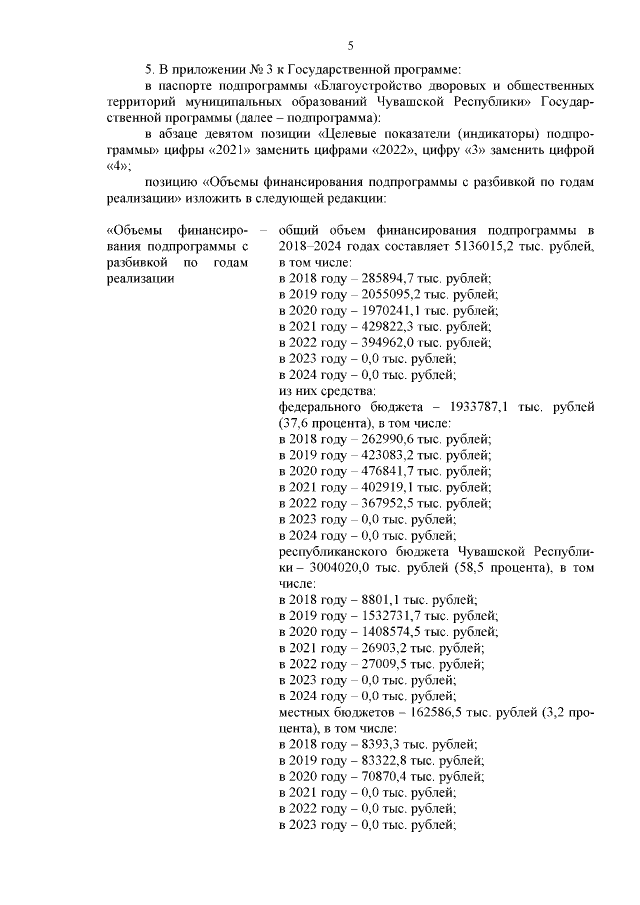 5

5. В приложении № 3 к Государственной программе:

в паспорте подпрограммы «Благоустройство дворовых и общественных территорий муниципальных образований Чувашской Республики» Государственной программы (далее – подпрограмма):

в абзаце девятом позиции «Целевые показатели (индикаторы) подпрограммы» цифры «2021» заменить цифрами «2022», цифру «3» заменить цифрой «4»;

позицию «Объемы финансирования подпрограммы с разбивкой по годам реализации» изложить в следующей редакции:

«Объемы финансирования подпрограммы с разбивкой по годам реализации – общий объем финансирования подпрограммы в 2018–2024 годах составляет 5136015,2 тыс. рублей, в том числе:
в 2018 году – 285894,7 тыс. рублей;
в 2019 году – 2055095,2 тыс. рублей;
в 2020 году – 1970241,1 тыс. рублей;
в 2021 году – 429822,3 тыс. рублей;
в 2022 году – 394962,0 тыс. рублей;
в 2023 году – 0,0 тыс. рублей;
в 2024 году – 0,0 тыс. рублей;
из них средства:
федерального бюджета – 1933787,1 тыс. рублей (37,6 процента), в том числе:
в 2018 году – 262990,6 тыс. рублей;
в 2019 году – 423083,2 тыс. рублей;
в 2020 году – 476841,7 тыс. рублей;
в 2021 году – 402919,1 тыс. рублей;
в 2022 году – 367952,5 тыс. рублей;
в 2023 году – 0,0 тыс. рублей;
в 2024 году – 0,0 тыс. рублей;
республиканского бюджета Чувашской Республики – 3004020,0 тыс. рублей (58,5 процента), в том числе:
в 2018 году – 8801,1 тыс. рублей;
в 2019 году – 1532731,7 тыс. рублей;
в 2020 году – 1408574,5 тыс. рублей;
в 2021 году – 26903,2 тыс. рублей;
в 2022 году – 27009,5 тыс. рублей;
в 2023 году – 0,0 тыс. рублей;
в 2024 году – 0,0 тыс. рублей;
местных бюджетов – 162586,5 тыс. рублей (3,2 процента), в том числе:
в 2018 году – 8393,3 тыс. рублей;
в 2019 году – 83322,8 тыс. рублей;
в 2020 году – 70870,4 тыс. рублей;
в 2021 году – 0,0 тыс. рублей;
в 2022 году – 0,0 тыс. рублей;
в 2023 году – 0,0 тыс. рублей;